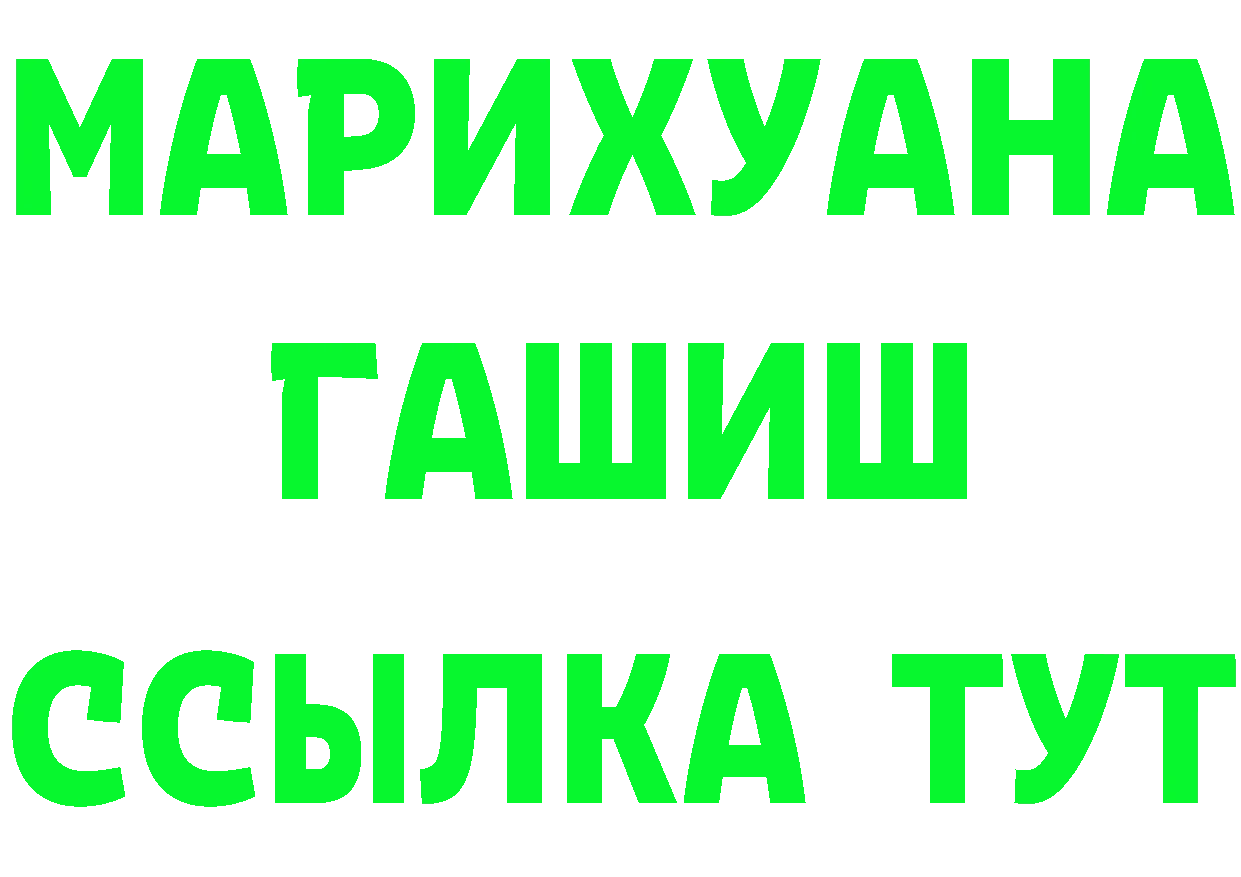 МАРИХУАНА
ГАШИШ
ССЫЛКА ТУТ